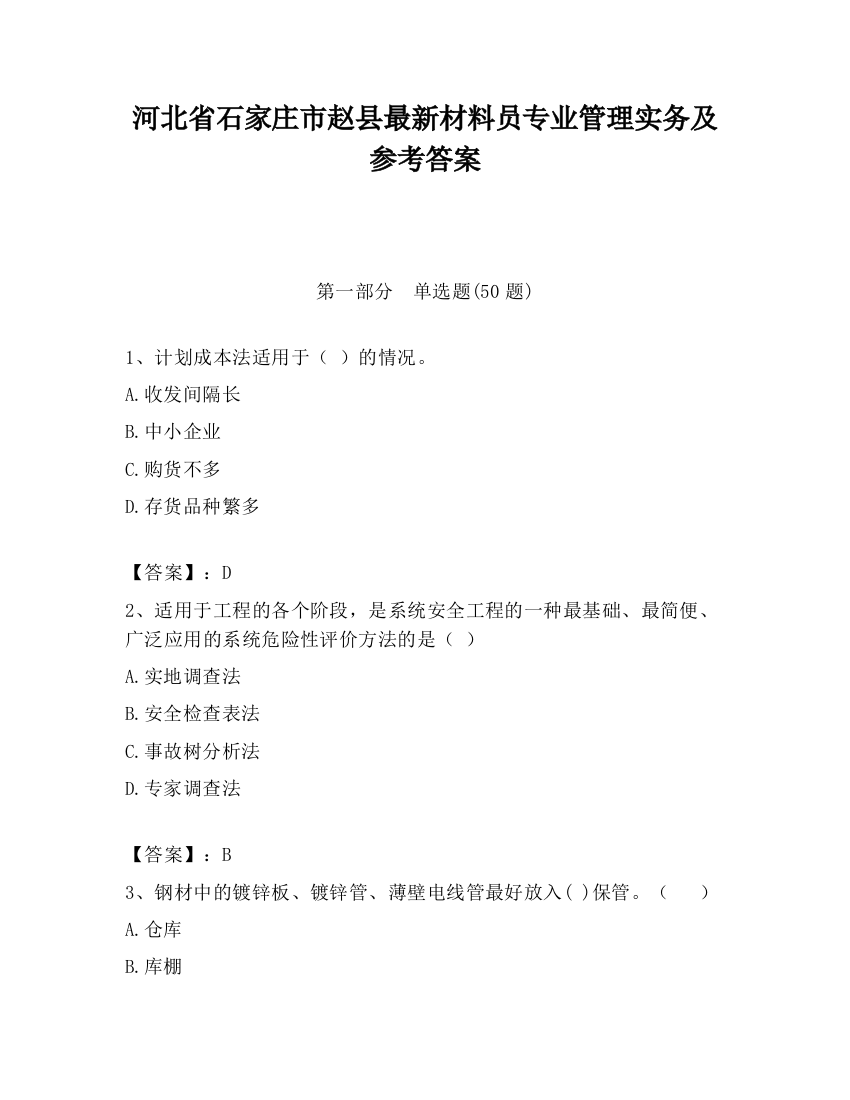 河北省石家庄市赵县最新材料员专业管理实务及参考答案

第一部分　单选题(50 题)

1、计划成本法适用于（ ）的情况。

A.收发间隔长

B.中小企业

C.购货不多

D.存货品种繁多

【答案】：D

2、适用于工程的各个阶段，是系统安全工程的一种最基础、最简便、广泛应用的系统危险性评价方法的是（ ）

A.实地调查法

B.安全检查表法

C.事故树分析法

D.专家调查法

【答案】：B

3、钢材中的镀锌板、镀锌管、薄壁电线管最好放入( )保管。（　　）

A.仓库

B.库棚